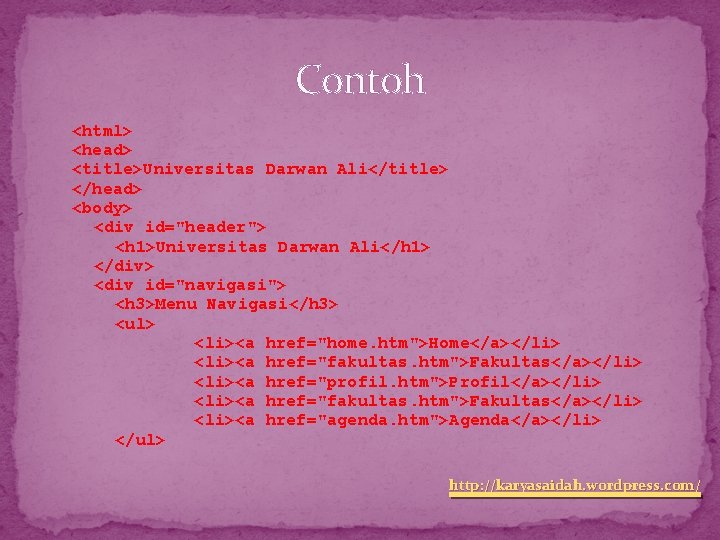 Contoh

<html>
<head>
<title>Universitas Darwan Ali</title>
</head>
<body>
<div id="header">
<h1>Universitas Darwan Ali</h1>
</div>
<div id="navigasi">
<h3>Menu Navigasi</h3>
<ul>
<li><a href="home.htm">Home</a></li>
<li><a href="fakultas.htm">Fakultas</a></li>
<li><a href="profil.htm">Profil</a></li>
<li><a href="fakultas.htm">Fakultas</a></li>
<li><a href="agenda.htm">Agenda</a></li>
</ul>

http://karyasaidah.wordpress.com/